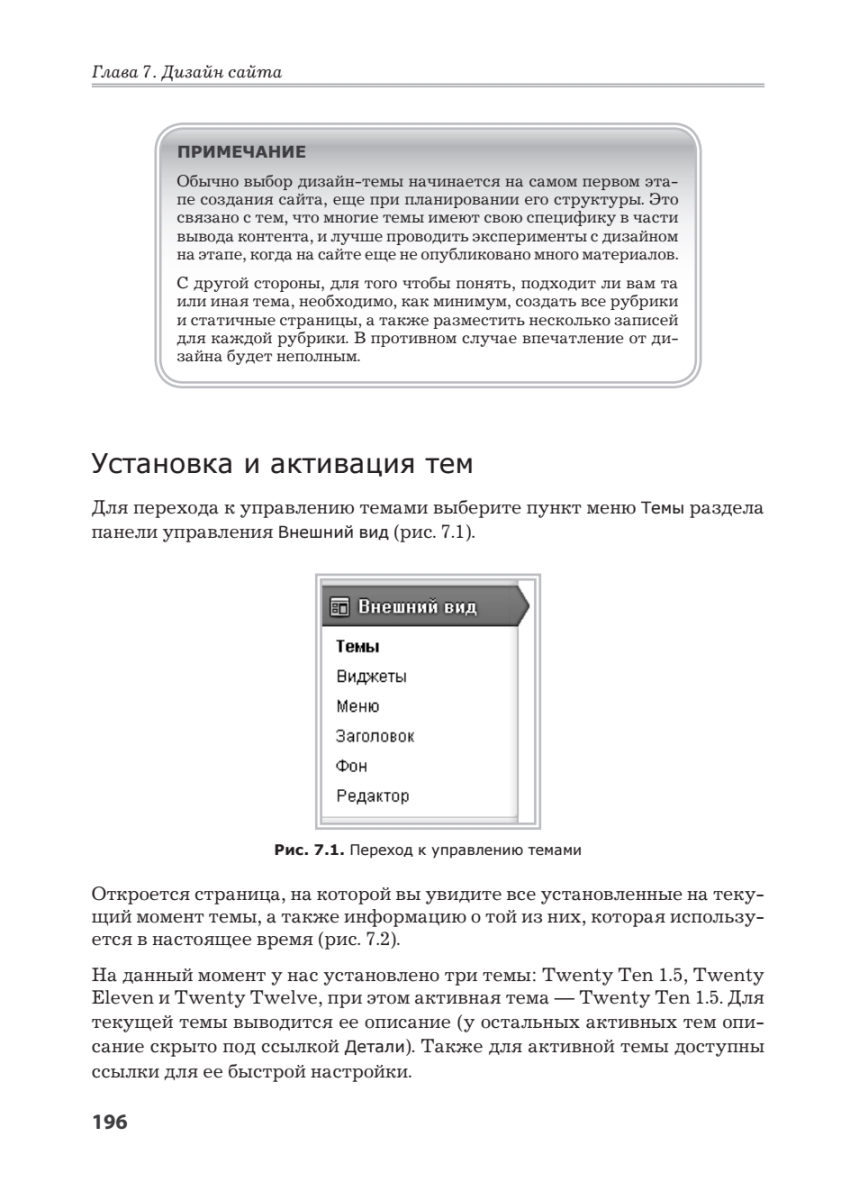 Глава 7. Дизайн сайта

ПРИМЕЧАНИЕ

Обычно выбор дизайн-темы начинается на самом первом этапе создания сайта, еще при планировании его структуры. Это связано с тем, что многие темы имеют свою специфику в части вывода контента, и лучше проводить эксперименты с дизайном на этапе, когда на сайте еще не опубликовано много материалов.

С другой стороны, для того чтобы понять, подходит ли вам та или иная тема, необходимо, как минимум, создать все рубрики и статичные страницы, а также разместить несколько записей для каждой рубрики. В противном случае впечатление от дизайна будет неполным.

Установка и активация тем

Для перехода к управлению темами выберите пункт меню Темы раздела панели управления Внешний вид (рис. 7.1).

Внешний вид
Темы
Виджеты
Меню
Заголовок
Фон
Редактор

Рис. 7.1. Переход к управлению темами

Откроется страница, на которой вы увидите все установленные на текущий момент темы, а также информацию о той из них, которая используется в настоящее время (рис. 7.2).

На данный момент у нас установлено три темы: Twenty Ten 1.5, Twenty Eleven и Twenty Twelve, при этом активная тема — Twenty Ten 1.5. Для текущей темы выводится ее описание (у остальных активных тем описание скрыто под ссылкой Детали). Также для активной темы доступны ссылки для ее быстрой настройки.

196